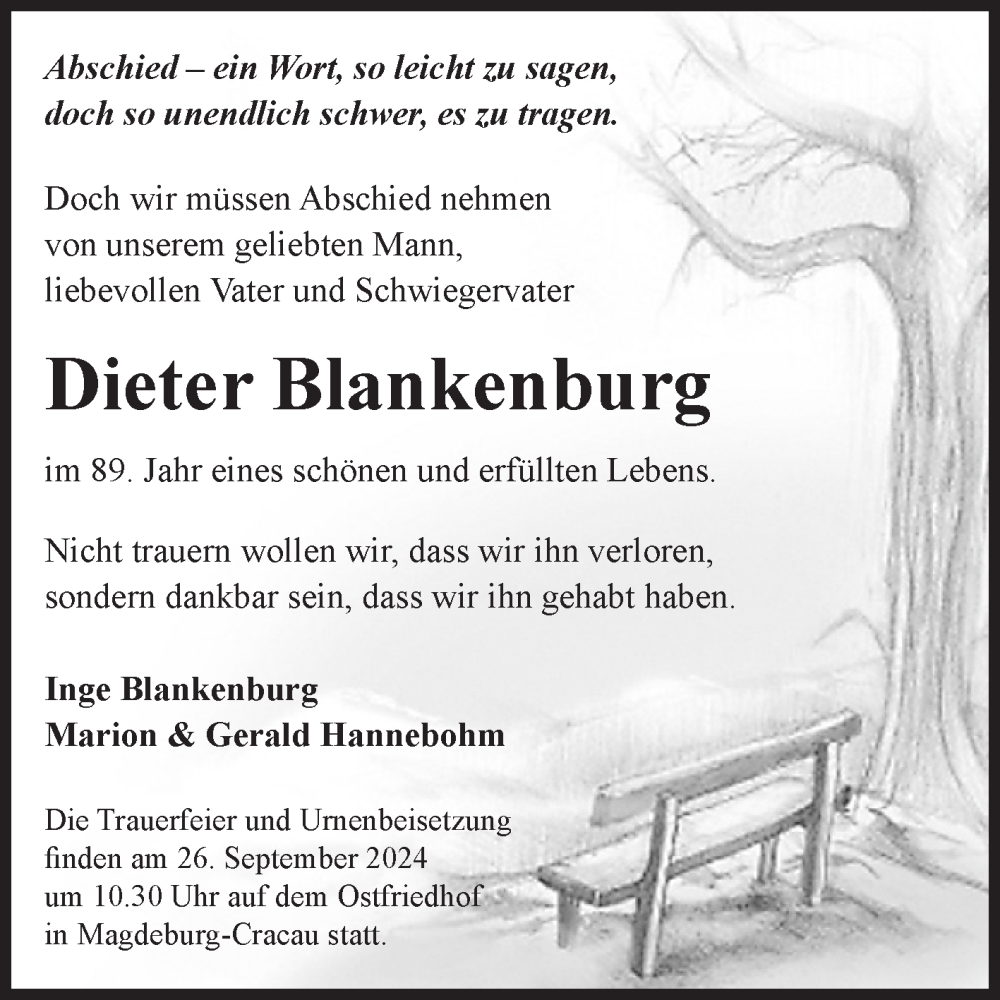 Abschied – ein Wort, so leicht zu sagen, doch so unendlich schwer, es zu tragen.

Doch wir müssen Abschied nehmen von unserem geliebten Mann, liebevollen Vater und Schwiegervater

Dieter Blankenburg

im 89. Jahr eines schönen und erfüllten Lebens.

Nicht trauern wollen wir, dass wir ihn verloren, sondern dankbar sein, dass wir ihn gehabt haben.

Inge Blankenburg
Marion & Gerald Hannebohm

Die Trauerfeier und Urnenbeisetzung finden am 26. September 2024 um 10.30 Uhr auf dem Ostfriedhof in Magdeburg-Cracau statt.